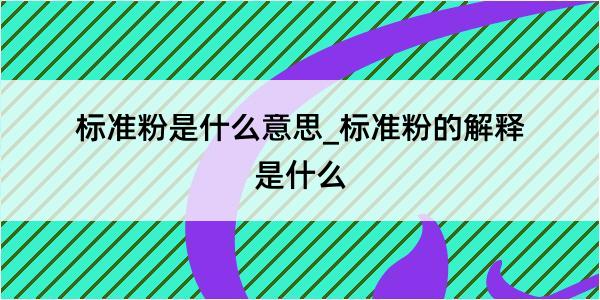 标准粉是什么意思_标准粉的解释是什么